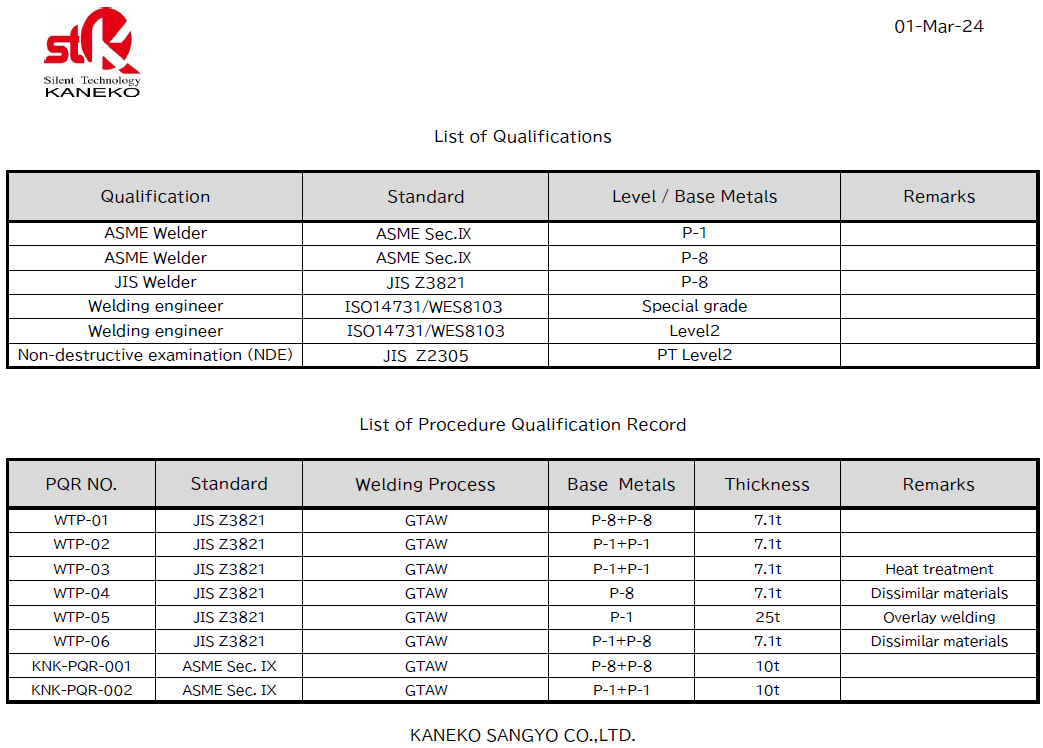 stK
Silent Technology
KANEKO

01-Mar-24

List of Qualifications

| Qualification | Standard | Level / Base Metals | Remarks |
|---|---|---|---|
| ASME Welder | ASME Sec.IX | P-1 | |
| ASME Welder | ASME Sec.IX | P-8 | |
| JIS Welder | JIS Z3821 | P-8 | |
| Welding engineer | ISO14731/WES8103 | Special grade | |
| Welding engineer | ISO14731/WES8103 | Level2 | |
| Non-destructive examination (NDE) | JIS Z2305 | PT Level2 | |

List of Procedure Qualification Record

| PQR NO. | Standard | Welding Process | Base Metals | Thickness | Remarks |
|---|---|---|---|---|---|
| WTP-01 | JIS Z3821 | GTAW | P-8+P-8 | 7.1t | |
| WTP-02 | JIS Z3821 | GTAW | P-1+P-1 | 7.1t | |
| WTP-03 | JIS Z3821 | GTAW | P-1+P-1 | 7.1t | Heat treatment |
| WTP-04 | JIS Z3821 | GTAW | P-8 | 7.1t | Dissimilar materials |
| WTP-05 | JIS Z3821 | GTAW | P-1 | 25t | Overlay welding |
| WTP-06 | JIS Z3821 | GTAW | P-1+P-8 | 7.1t | Dissimilar materials |
| KNK-PQR-001 | ASME Sec. IX | GTAW | P-8+P-8 | 10t | |
| KNK-PQR-002 | ASME Sec. IX | GTAW | P-1+P-1 | 10t | |

KANEKO SANGYO CO.,LTD.